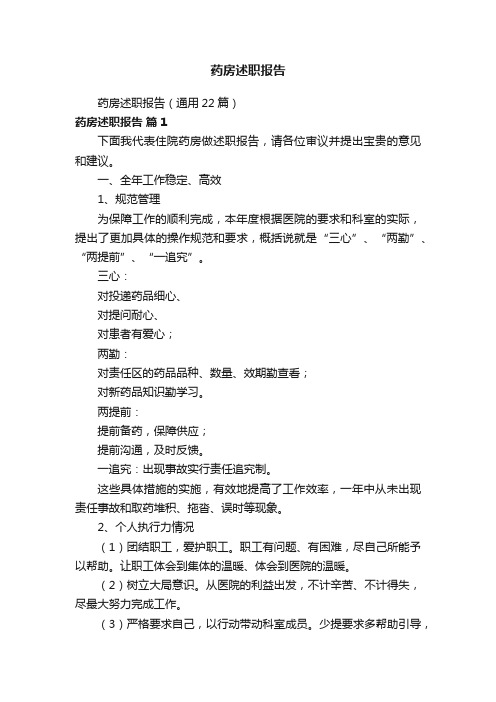 药房述职报告

药房述职报告（通用22篇）

药房述职报告 篇1

下面我代表住院药房做述职报告，请各位审议并提出宝贵的意见和建议。

一、全年工作稳定、高效

1、规范管理

为保障工作的顺利完成，本年度根据医院的要求和科室的实际，提出了更加具体的操作规范和要求，概括说就是“三心”、“两勤”、“两提前”、“一追究”。

三心：

对投递药品细心、

对提问耐心、

对患者有爱心；

两勤：

对责任区的药品品种、数量、效期勤查看；

对新药品知识勤学习。

两提前：

提前备药，保障供应；

提前沟通，及时反馈。

一追究：出现事故实行责任追究制。

这些具体措施的实施，有效地提高了工作效率，一年中从未出现责任事故和取药堆积、拖沓、误时等现象。

2、个人执行力情况

（1）团结职工，爱护职工。职工有问题、有困难，尽自己所能予以帮助。让职工体会到集体的温暖、体会到医院的温暖。

（2）树立大局意识。从医院的利益出发，不计辛苦、不计得失，尽最大努力完成工作。

（3）严格要求自己，以行动带动科室成员。少提要求多帮助引导，